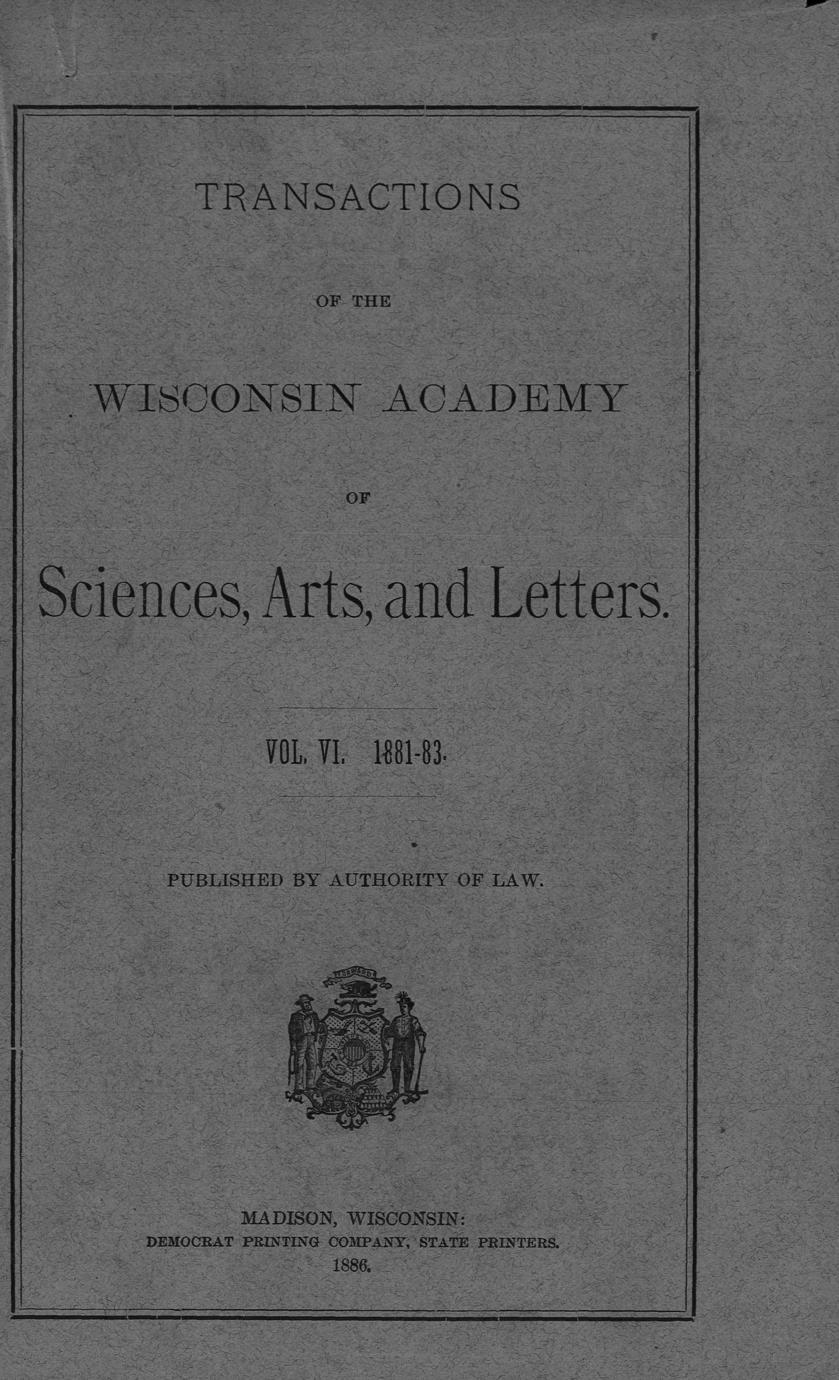 TRANSACTIONS

OF THE

WISCONSIN ACADEMY

OF

Sciences, Arts, and Letters.

VOL. VI. 1881-83.

PUBLISHED BY AUTHORITY OF LAW.

MADISON, WISCONSIN:
DEMOCRAT PRINTING COMPANY, STATE PRINTERS.
1886.